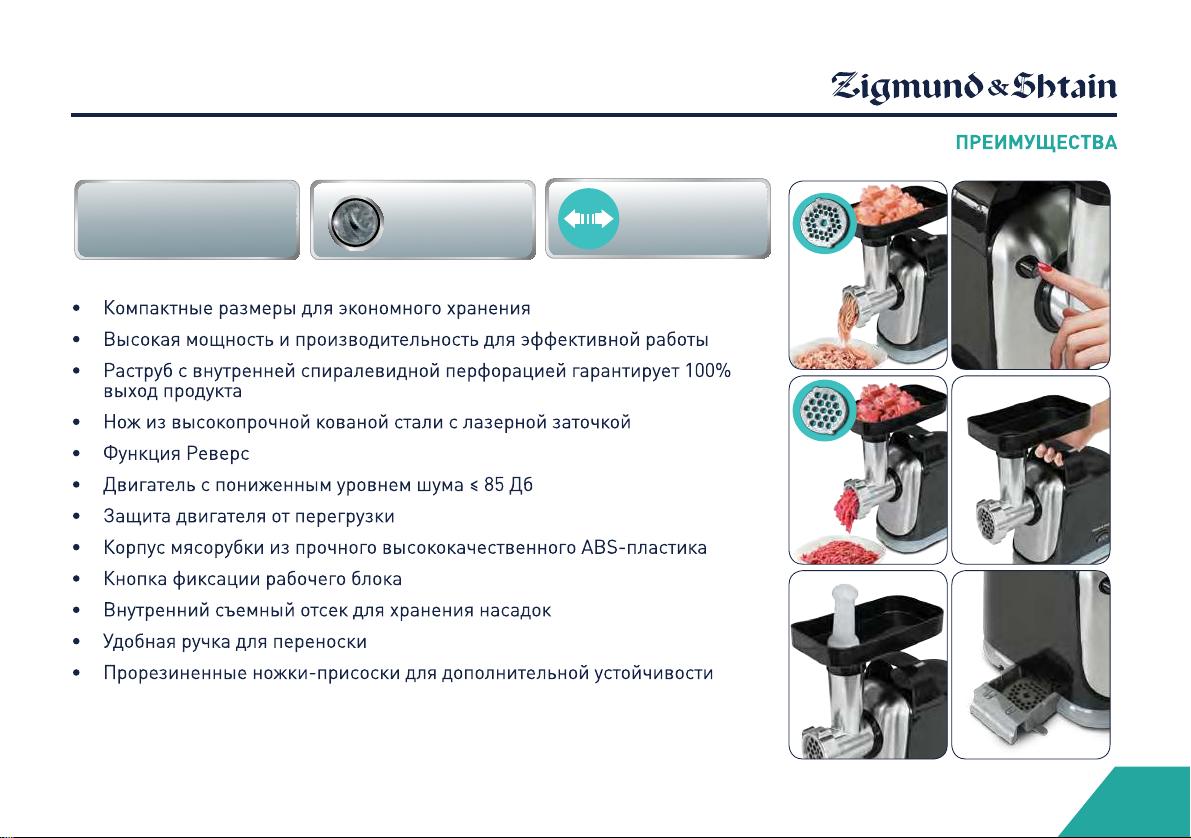 Zigmund & Shtain

ПРЕИМУЩЕСТВА

• Компактные размеры для экономного хранения
• Высокая мощность и производительность для эффективной работы
• Раструб с внутренней спиралевидной перфорацией гарантирует 100% выход продукта
• Нож из высокопрочной кованой стали с лазерной заточкой
• Функция Реверс
• Двигатель с пониженным уровнем шума ≤ 85 Дб
• Защита двигателя от перегрузки
• Корпус мясорубки из прочного высококачественного ABS-пластика
• Кнопка фиксации рабочего блока
• Внутренний съемный отсек для хранения насадок
• Удобная ручка для переноски
• Прорезиненные ножки-присоски для дополнительной устойчивости